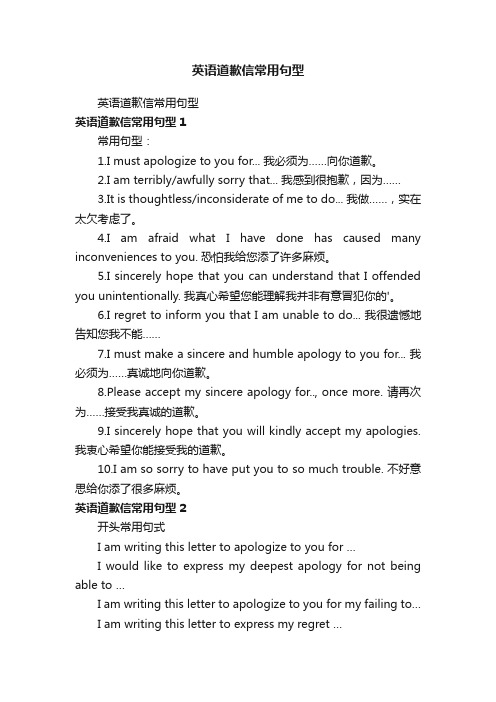 英语道歉信常用句型

英语道歉信常用句型

英语道歉信常用句型 1

常用句型：

1.I must apologize to you for... 我必须为……向你道歉。

2.I am terribly/awfully sorry that... 我感到很抱歉，因为……

3.It is thoughtless/inconsiderate of me to do... 我做……，实在太欠考虑了。

4.I am afraid what I have done has caused many inconveniences to you. 恐怕我给您添了许多麻烦。

5.I sincerely hope that you can understand that I offended you unintentionally. 我真心希望您能理解我并非有意冒犯你的'。

6.I regret to inform you that I am unable to do... 我很遗憾地告知您我不能……

7.I must make a sincere and humble apology to you for... 我必须为……真诚地向你道歉。

8.Please accept my sincere apology for.., once more. 请再次为……接受我真诚的道歉。

9.I sincerely hope that you will kindly accept my apologies. 我衷心希望你能接受我的道歉。

10.I am so sorry to have put you to so much trouble. 不好意思给你添了很多麻烦。

英语道歉信常用句型 2

开头常用句式

I am writing this letter to apologize to you for ...

I would like to express my deepest apology for not being able to ...

I am writing this letter to apologize to you for my failing to...

I am writing this letter to express my regret ...